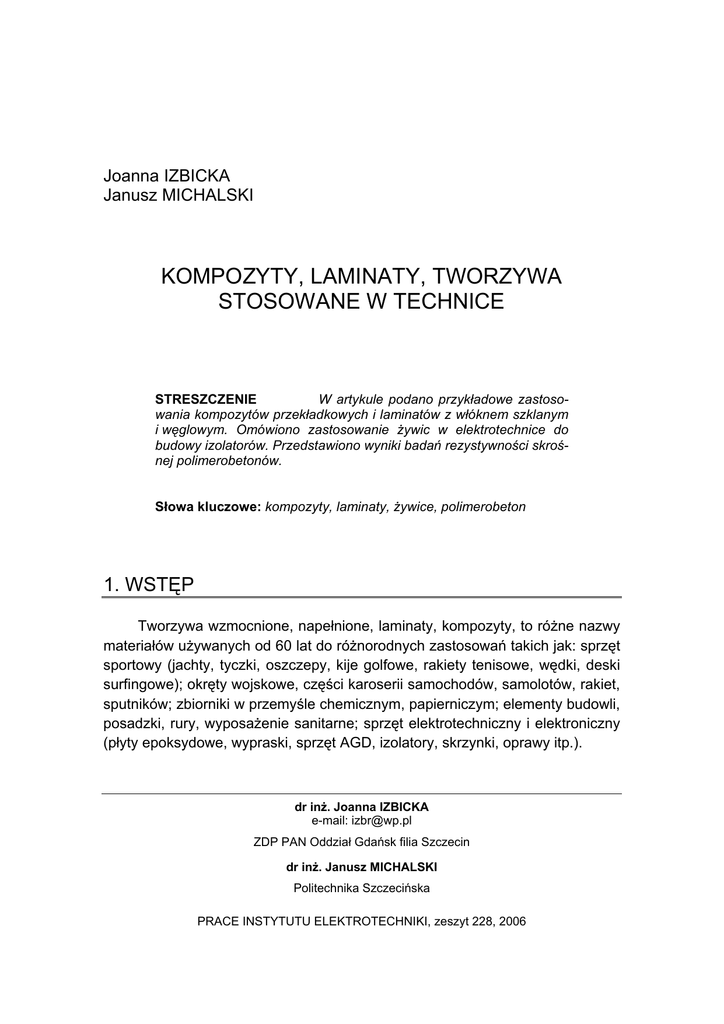 Joanna IZBICKA
Janusz MICHALSKI

KOMPOZYTY, LAMINATY, TWORZYWA STOSOWANE W TECHNICE

**STRESZCZENIE** W artykule podano przykładowe zastosowania kompozytów przekładkowych i laminatów z włóknem szklanym i węglowym. Omówiono zastosowanie żywic w elektrotechnice do budowy izolatorów. Przedstawiono wyniki badań rezystywności skrośnej polimerobetonów.

**Słowa kluczowe:** kompozyty, laminaty, żywice, polimerobeton

1. WSTĘP

Tworzywa wzmocnione, napełnione, laminaty, kompozyty, to różne nazwy materiałów używanych od 60 lat do różnorodnych zastosowań takich jak: sprzęt sportowy (jachty, tyczki, oszczepy, kije golfowe, rakiety tenisowe, wędki, deski surfingowe); okręty wojskowe, części karoserii samochodów, samolotów, rakiet, sputników; zbiorniki w przemyśle chemicznym, papierniczym; elementy budowli, posadzki, rury, wyposażenie sanitarne; sprzęt elektrotechniczny i elektroniczny (płyty epoksydowe, wypraski, sprzęt AGD, izolatory, skrzynki, oprawy itp.).

**dr inż. Joanna IZBICKA**
e-mail: izbr@wp.pl
ZDP PAN Oddział Gdańsk filia Szczecin
**dr inż. Janusz MICHALSKI**
Politechnika Szczecińska

PRACE INSTYTUTU ELEKTROTECHNIKI, zeszyt 228, 2006